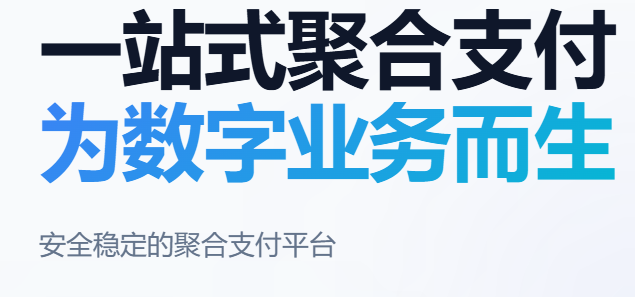 一站式聚合支付
为数字业务而生

安全稳定的聚合支付平台